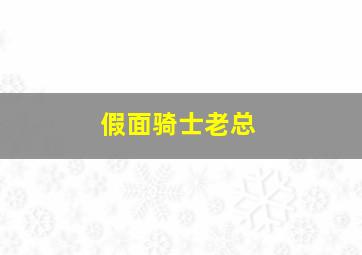 假面骑士老总